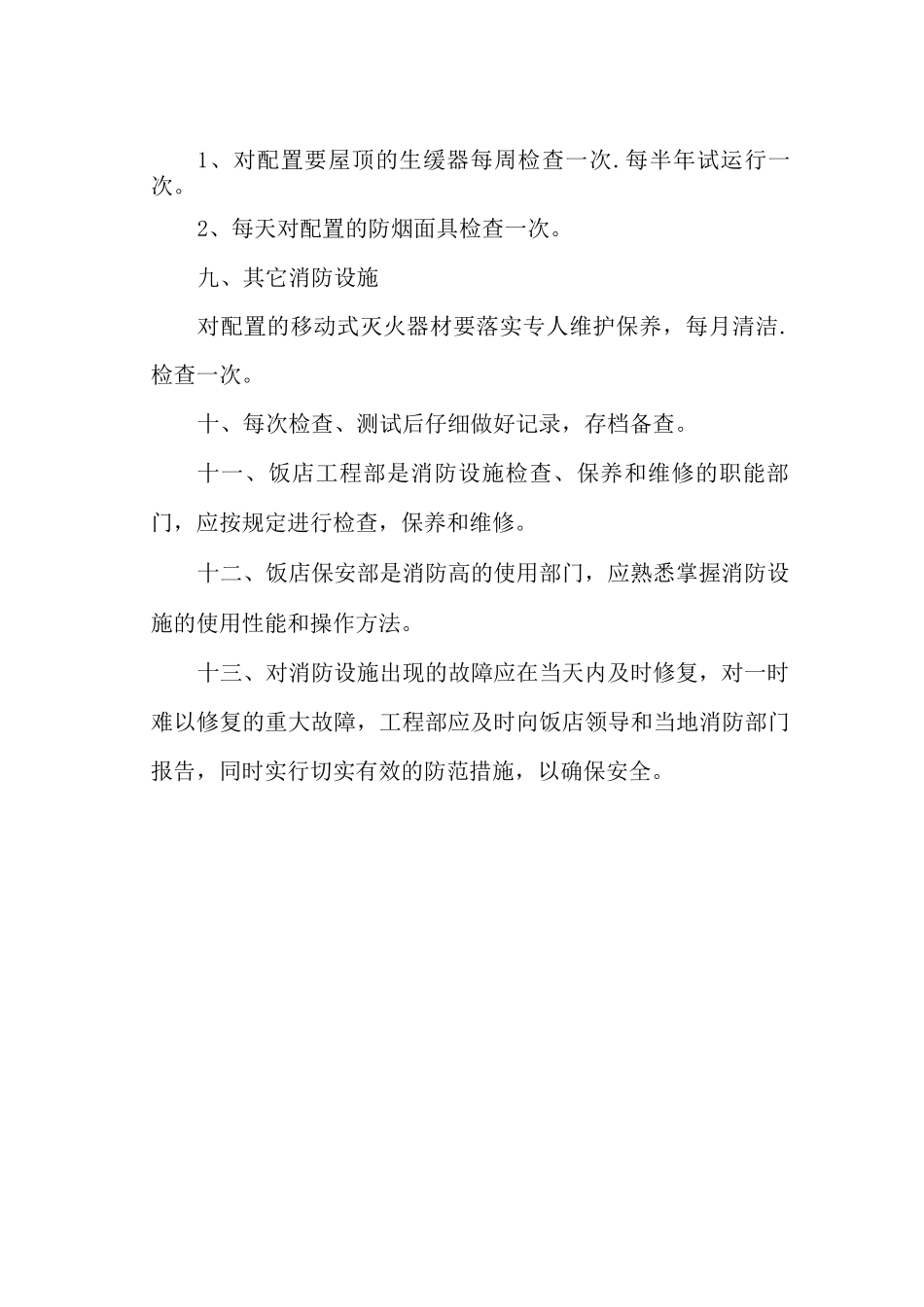 1、对配置要屋顶的生缓器每周检查一次.每半年试运行一次。

2、每天对配置的防烟面具检查一次。

九、其它消防设施

对配置的移动式灭火器材要落实专人维护保养，每月清洁.检查一次。

十、每次检查、测试后仔细做好记录，存档备查。

十一、饭店工程部是消防设施检查、保养和维修的职能部门，应按规定进行检查，保养和维修。

十二、饭店保安部是消防高的使用部门，应熟悉掌握消防设施的使用性能和操作方法。

十三、对消防设施出现的故障应在当天内及时修复，对一时难以修复的重大故障，工程部应及时向饭店领导和当地消防部门报告，同时实行切实有效的防范措施，以确保安全。